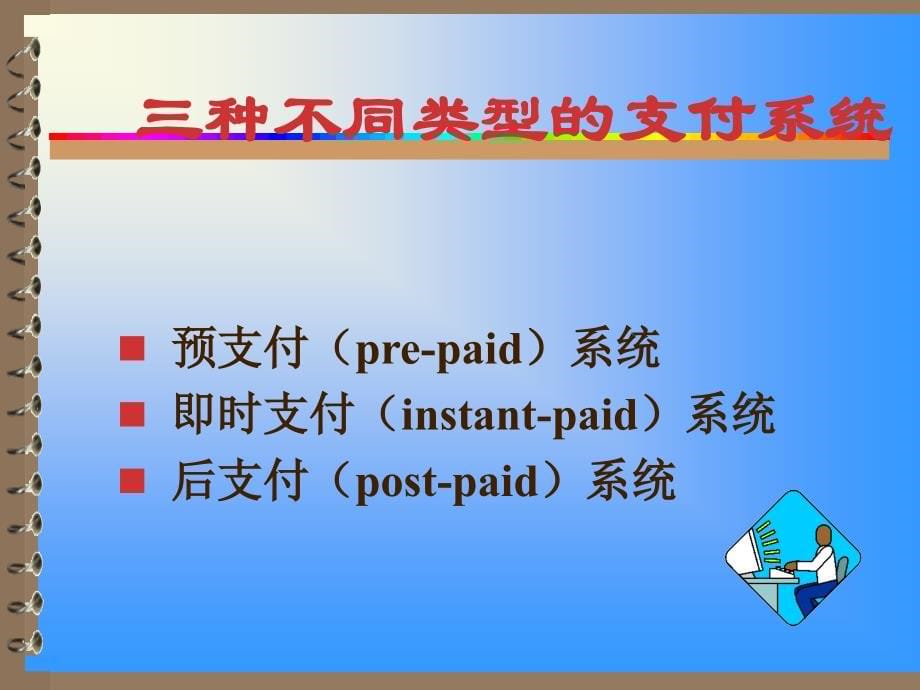 三种不同类型的支付系统

■ 预支付（pre-paid）系统
■ 即时支付（instant-paid）系统
■ 后支付（post-paid）系统